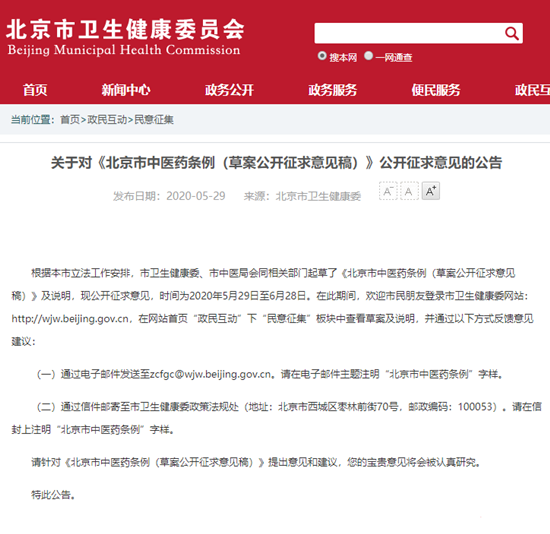 北京市卫生健康委员会
Beijing Municipal Health Commission

搜本网 一网通查

首页 新闻中心 政务公开 政务服务 便民服务 政民互

当前位置：首页>政民互动>民意征集

关于对《北京市中医药条例（草案公开征求意见稿）》公开征求意见的公告

发布日期：2020-05-29 来源：北京市卫生健康委 A⁻ A A⁺

根据本市立法工作安排，市卫生健康委、市中医局会同相关部门起草了《北京市中医药条例（草案公开征求意见稿）》及说明，现公开征求意见，时间为2020年5月29日至6月28日。在此期间，欢迎市民朋友登录市卫生健康委网站：http://wjw.beijing.gov.cn，在网站首页“政民互动”下“民意征集”板块中查看草案及说明，并通过以下方式反馈意见建议：

（一）通过电子邮件发送至zcfgc@wjw.beijing.gov.cn。请在电子邮件主题注明“北京市中医药条例”字样。

（二）通过信件邮寄至市卫生健康委政策法规处（地址：北京市西城区枣林前街70号，邮政编码：100053）。请在信封上注明“北京市中医药条例”字样。

请针对《北京市中医药条例（草案公开征求意见稿）》提出意见和建议，您的宝贵意见将会被认真研究。

特此公告。